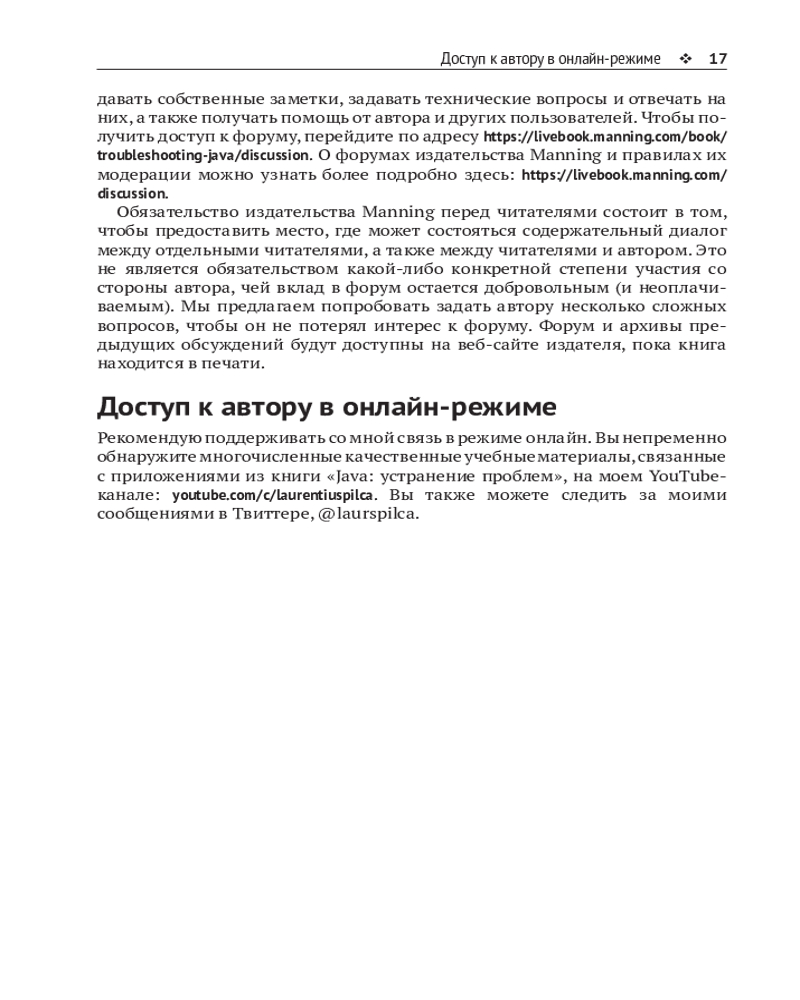 Доступ к автору в онлайн-режиме ❖ 17

давать собственные заметки, задавать технические вопросы и отвечать на них, а также получать помощь от автора и других пользователей. Чтобы получить доступ к форуму, перейдите по адресу https://livebook.manning.com/book/troubleshooting-java/discussion. О форумах издательства Manning и правилах их модерации можно узнать более подробно здесь: https://livebook.manning.com/discussion.

Обязательство издательства Manning перед читателями состоит в том, чтобы предоставить место, где может состояться содержательный диалог между отдельными читателями, а также между читателями и автором. Это не является обязательством какой-либо конкретной степени участия со стороны автора, чей вклад в форум остается добровольным (и неоплачиваемым). Мы предлагаем попробовать задать автору несколько сложных вопросов, чтобы он не потерял интерес к форуму. Форум и архивы предыдущих обсуждений будут доступны на веб-сайте издателя, пока книга находится в печати.

Доступ к автору в онлайн-режиме

Рекомендую поддерживать со мной связь в режиме онлайн. Вы непременно обнаружите многочисленные качественные учебные материалы, связанные с приложениями из книги «Java: устранение проблем», на моем YouTube-канале: youtube.com/c/laurentiuspilca. Вы также можете следить за моими сообщениями в Твиттере, @laurspilca.